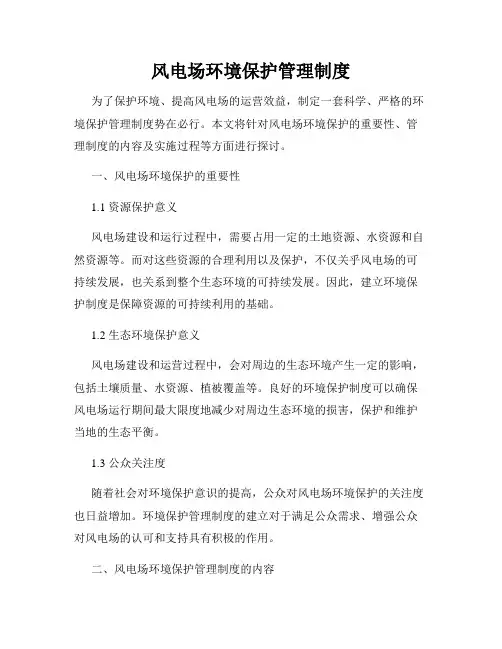 风电场环境保护管理制度

为了保护环境、提高风电场的运营效益，制定一套科学、严格的环境保护管理制度势在必行。本文将针对风电场环境保护的重要性、管理制度的内容及实施过程等方面进行探讨。

一、风电场环境保护的重要性

1.1 资源保护意义

风电场建设和运行过程中，需要占用一定的土地资源、水资源和自然资源等。而对这些资源的合理利用以及保护，不仅关乎风电场的可持续发展，也关系到整个生态环境的可持续发展。因此，建立环境保护制度是保障资源的可持续利用的基础。

1.2 生态环境保护意义

风电场建设和运营过程中，会对周边的生态环境产生一定的影响，包括土壤质量、水资源、植被覆盖等。良好的环境保护制度可以确保风电场运行期间最大限度地减少对周边生态环境的损害，保护和维护当地的生态平衡。

1.3 公众关注度

随着社会对环境保护意识的提高，公众对风电场环境保护的关注度也日益增加。环境保护管理制度的建立对于满足公众需求、增强公众对风电场的认可和支持具有积极的作用。

二、风电场环境保护管理制度的内容